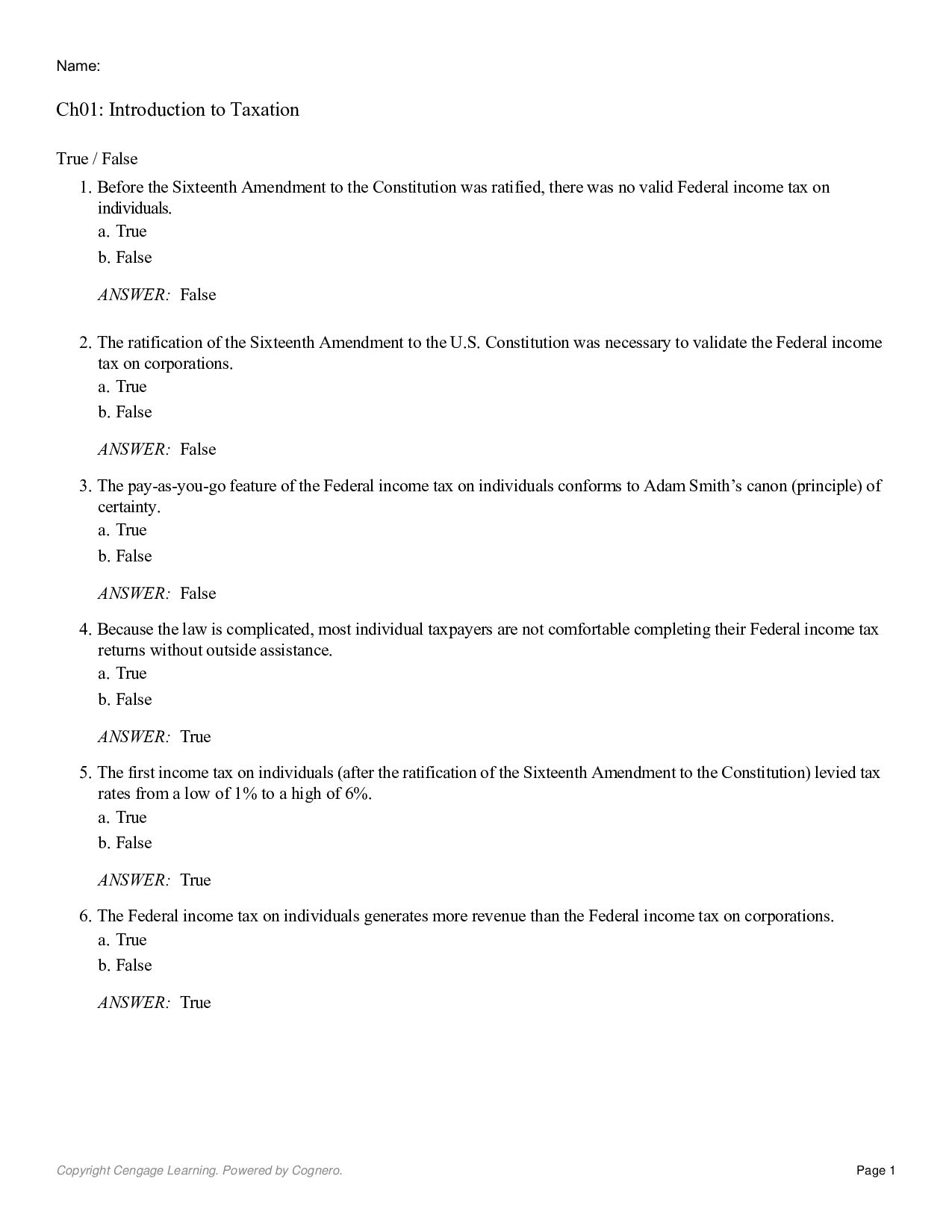 Name:

Ch01: Introduction to Taxation

True / False

1. Before the Sixteenth Amendment to the Constitution was ratified, there was no valid Federal income tax on individuals.
a. True
b. False

ANSWER: False

2. The ratification of the Sixteenth Amendment to the U.S. Constitution was necessary to validate the Federal income tax on corporations.
a. True
b. False

ANSWER: False

3. The pay-as-you-go feature of the Federal income tax on individuals conforms to Adam Smith's canon (principle) of certainty.
a. True
b. False

ANSWER: False

4. Because the law is complicated, most individual taxpayers are not comfortable completing their Federal income tax returns without outside assistance.
a. True
b. False

ANSWER: True

5. The first income tax on individuals (after the ratification of the Sixteenth Amendment to the Constitution) levied tax rates from a low of 1% to a high of 6%.
a. True
b. False

ANSWER: True

6. The Federal income tax on individuals generates more revenue than the Federal income tax on corporations.
a. True
b. False

ANSWER: True

Copyright Cengage Learning. Powered by Cognero.

Page 1